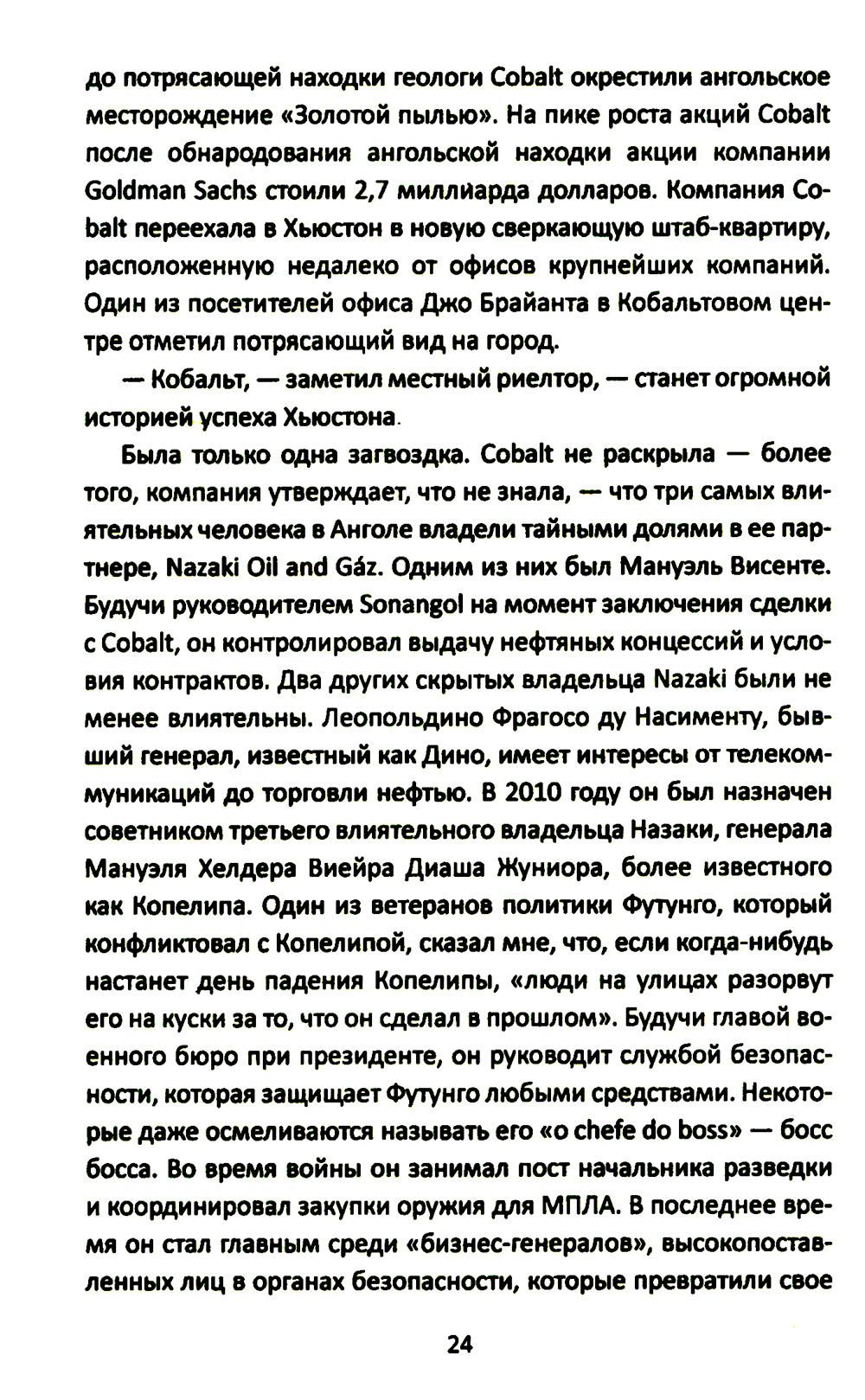 до потрясающей находки геологи Cobalt окрестили ангольское месторождение «Золотой пылью». На пике роста акций Cobalt после обнародования ангольской находки акции компании Goldman Sachs стоили 2,7 миллиарда долларов. Компания Cobalt переехала в Хьюстон в новую сверкающую штаб-квартиру, расположенную недалеко от офисов крупнейших компаний. Один из посетителей офиса Джо Брайанта в Кобальтовом центре отметил потрясающий вид на город.

— Кобальт, — заметил местный риелтор, — станет огромной историей успеха Хьюстона.

Была только одна загвоздка. Cobalt не раскрыла — более того, компания утверждает, что не знала, — что три самых влиятельных человека в Анголе владели тайными долями в ее партнере, Nazaki Oil and Gáz. Одним из них был Мануэль Висенте. Будучи руководителем Sonangol на момент заключения сделки с Cobalt, он контролировал выдачу нефтяных концессий и условия контрактов. Два других скрытых владельца Nazaki были не менее влиятельны. Леопольдино Фрагосо ду Насименту, бывший генерал, известный как Дино, имеет интересы от телекоммуникаций до торговли нефтью. В 2010 году он был назначен советником третьего влиятельного владельца Назаки, генерала Мануэля Хелдера Виейра Диаша Жуниора, более известного как Копелипа. Один из ветеранов политики Футунго, который конфликтовал с Копелипой, сказал мне, что, если когда-нибудь настанет день падения Копелипы, «люди на улицах разорвут его на куски за то, что он сделал в прошлом». Будучи главой военного бюро при президенте, он руководит службой безопасности, которая защищает Футунго любыми средствами. Некоторые даже осмеливаются называть его «o chefe do boss» — босс босса. Во время войны он занимал пост начальника разведки и координировал закупки оружия для МПЛА. В последнее время он стал главным среди «бизнес-генералов», высокопоставленных лиц в органах безопасности, которые превратили свое

24